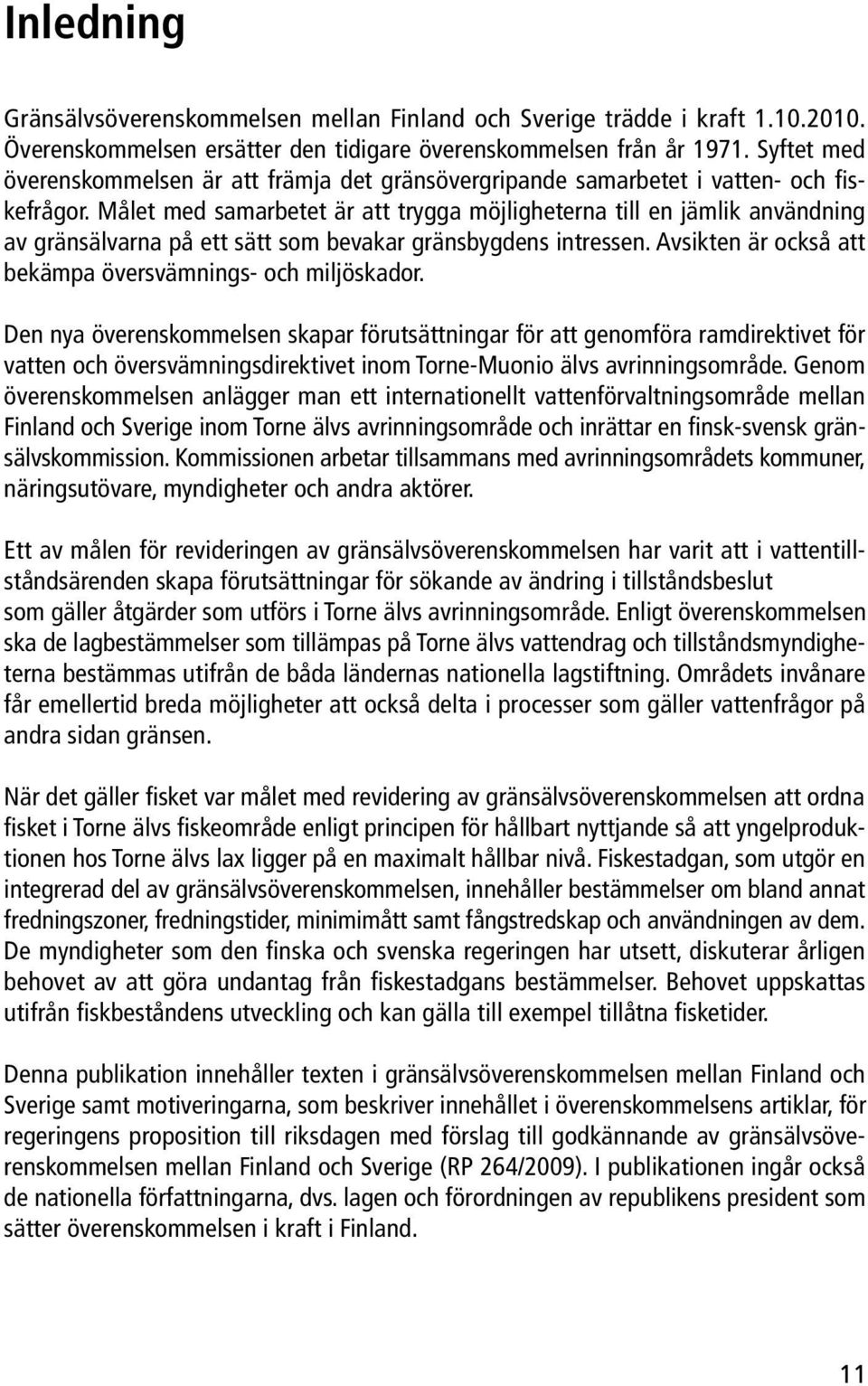 Inledning

Gränsälvsöverenskommelsen mellan Finland och Sverige trädde i kraft 1.10.2010. Överenskommelsen ersätter den tidigare överenskommelsen från år 1971. Syftet med överenskommelsen är att främja det gränsövergripande samarbetet i vatten- och fiskefrågor. Målet med samarbetet är att trygga möjligheterna till en jämlik användning av gränsälvarna på ett sätt som bevakar gränsbygdens intressen. Avsikten är också att bekämpa översvämnings- och miljöskador.

Den nya överenskommelsen skapar förutsättningar för att genomföra ramdirektivet för vatten och översvämningsdirektivet inom Torne-Muonio älvs avrinningsområde. Genom överenskommelsen anlägger man ett internationellt vattenförvaltningsområde mellan Finland och Sverige inom Torne älvs avrinningsområde och inrättar en finsk-svensk gränsälvskommission. Kommissionen arbetar tillsammans med avrinningsområdets kommuner, näringsutövare, myndigheter och andra aktörer.

Ett av målen för revideringen av gränsälvsöverenskommelsen har varit att i vattentillståndsärenden skapa förutsättningar för sökande av ändring i tillståndsbeslut som gäller åtgärder som utförs i Torne älvs avrinningsområde. Enligt överenskommelsen ska de lagbestämmelser som tillämpas på Torne älvs vattendrag och tillståndsmyndigheterna bestämmas utifrån de båda ländernas nationella lagstiftning. Områdets invånare får emellertid breda möjligheter att också delta i processer som gäller vattenfrågor på andra sidan gränsen.

När det gäller fisket var målet med revidering av gränsälvsöverenskommelsen att ordna fisket i Torne älvs fiskeområde enligt principen för hållbart nyttjande så att yngelproduktionen hos Torne älvs lax ligger på en maximalt hållbar nivå. Fiskestadgan, som utgör en integrerad del av gränsälvsöverenskommelsen, innehåller bestämmelser om bland annat fredningszoner, fredningstider, minimimått samt fångstredskap och användningen av dem. De myndigheter som den finska och svenska regeringen har utsett, diskuterar årligen behovet av att göra undantag från fiskestadgans bestämmelser. Behovet uppskattas utifrån fiskbeståndens utveckling och kan gälla till exempel tillåtna fisketider.

Denna publikation innehåller texten i gränsälvsöverenskommelsen mellan Finland och Sverige samt motiveringarna, som beskriver innehållet i överenskommelsens artiklar, för regeringens proposition till riksdagen med förslag till godkännande av gränsälvsöverenskommelsen mellan Finland och Sverige (RP 264/2009). I publikationen ingår också de nationella författningarna, dvs. lagen och förordningen av republikens president som sätter överenskommelsen i kraft i Finland.

11